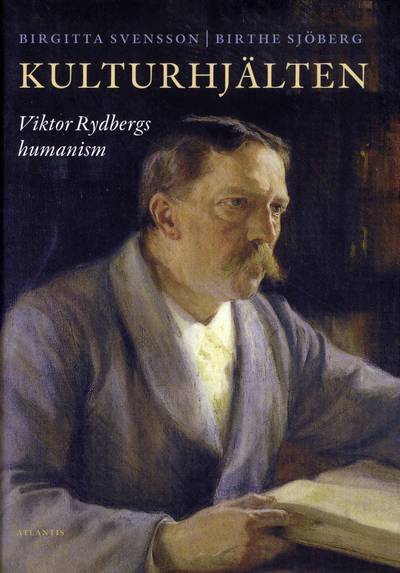 BIRGITTA SVENSSON | BIRTHE SJÖBERG

KULTURHJÄLTEN

Viktor Rydbergs humanism

ATLANTIS